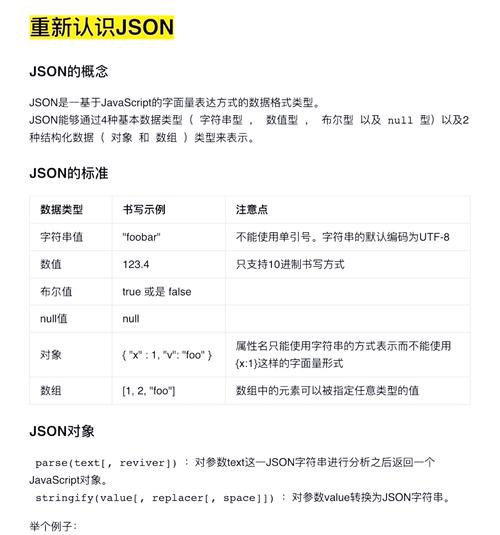 重新认识JSON

JSON的概念

JSON是一基于JavaScript的字面量表达方式的数据格式类型。
JSON能够通过4种基本数据类型（ 字符串型 ， 数值型 ， 布尔型 以及 null 型）以及2种结构化数据（ 对象 和 数组 ）类型来表示。

JSON的标准

| 数据类型 | 书写示例 | 注意点 |
|---|---|---|
| 字符串值 | "foobar" | 不能使用单引号。字符串的默认编码为UTF-8 |
| 数值 | 123.4 | 只支持10进制书写方式 |
| 布尔值 | true 或是 false | |
| null值 | null | |
| 对象 | { "x" : 1, "v": "foo" } | 属性名只能使用字符串的方式表示而不能使用{x:1}这样的字面量形式 |
| 数组 | [1, 2, "foo"] | 数组中的元素可以被指定任意类型的值 |

JSON对象

parse(text[, reviver]) ：对参数text这一JSON字符串进行分析之后返回一个JavaScript对象。
stringify(value[, replacer[, space]]) ：对参数value转换为JSON字符串。

举个例子: